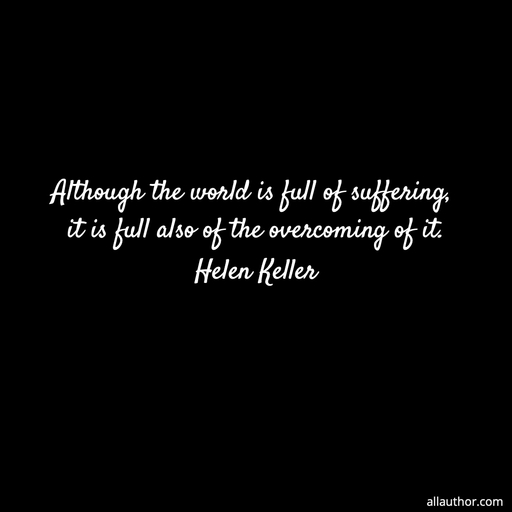 Although the world is full of suffering, it is full also of the overcoming of it.
Helen Keller

allauthor.com